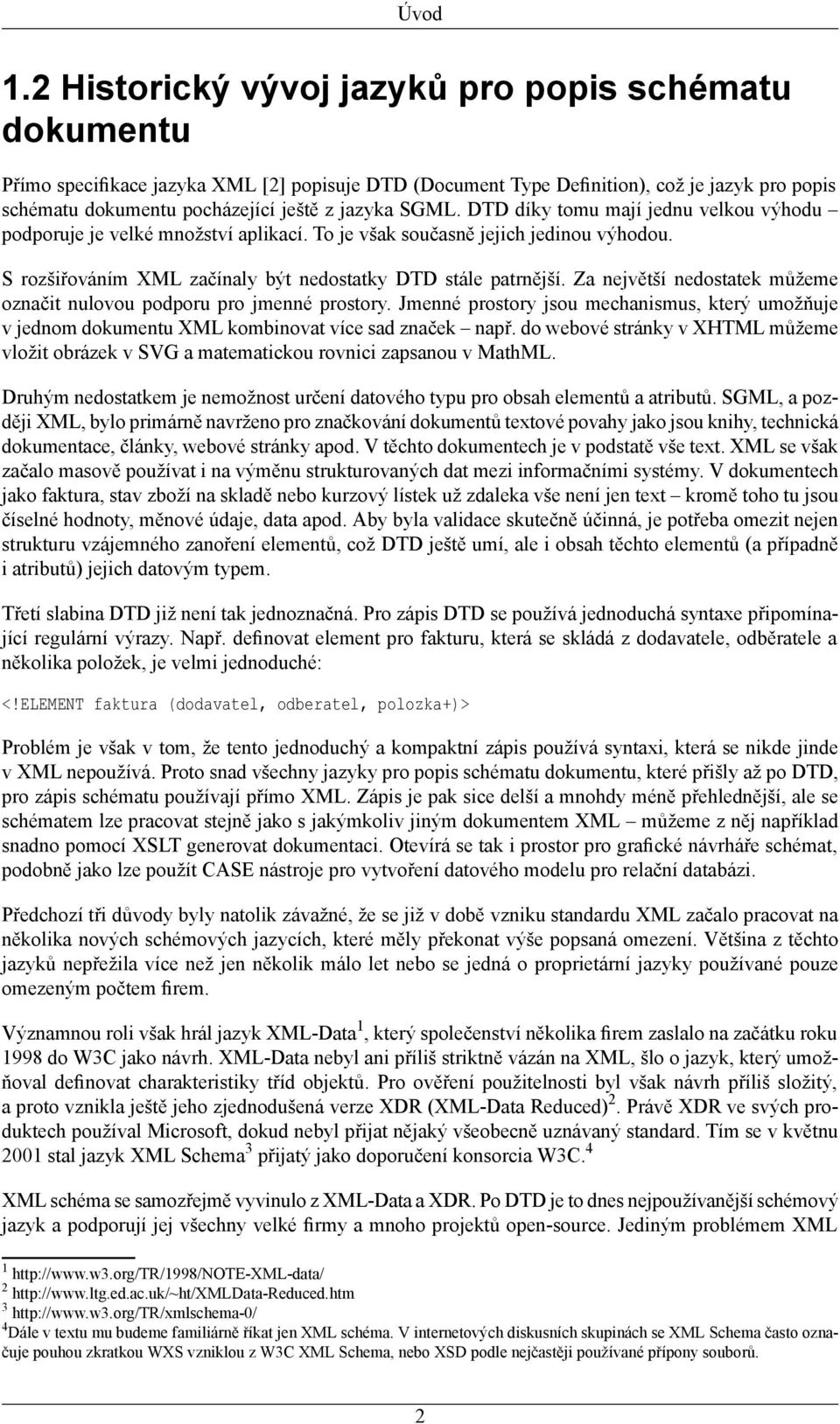 Úvod

1.2 Historický vývoj jazyků pro popis schématu dokumentu

Přímo specifikace jazyka XML [2] popisuje DTD (Document Type Definition), což je jazyk pro popis schématu dokumentu pocházející ještě z jazyka SGML. DTD díky tomu mají jednu velkou výhodu – podporuje je velké množství aplikací. To je však současně jejich jedinou výhodou.

S rozšiřováním XML začínaly být nedostatky DTD stále patrnější. Za největší nedostatek můžeme označit nulovou podporu pro jmenné prostory. Jmenné prostory jsou mechanismus, který umožňuje v jednom dokumentu XML kombinovat více sad značek – např. do webové stránky v XHTML můžeme vložit obrázek v SVG a matematickou rovnici zapsanou v MathML.

Druhým nedostatkem je nemožnost určení datového typu pro obsah elementů a atributů. SGML, a později XML, bylo primárně navrženo pro značkování dokumentů textové povahy jako jsou knihy, technická dokumentace, články, webové stránky apod. V těchto dokumentech je v podstatě vše text. XML se však začalo masově používat i na výměnu strukturovaných dat mezi informačními systémy. V dokumentech jako faktura, stav zboží na skladě nebo kurzový lístek už zdaleka vše není jen text – kromě toho tu jsou číselné hodnoty, měnové údaje, data apod. Aby byla validace skutečně účinná, je potřeba omezit nejen strukturu vzájemného zanoření elementů, což DTD ještě umí, ale i obsah těchto elementů (a případně i atributů) jejich datovým typem.

Třetí slabina DTD již není tak jednoznačná. Pro zápis DTD se používá jednoduchá syntaxe připomínající regulární výrazy. Např. definovat element pro fakturu, která se skládá z dodavatele, odběratele a několika položek, je velmi jednoduché:

<!ELEMENT faktura (dodavatel, odberatel, polozka+)>

Problém je však v tom, že tento jednoduchý a kompaktní zápis používá syntaxi, která se nikde jinde v XML nepoužívá. Proto snad všechny jazyky pro popis schématu dokumentu, které přišly až po DTD, pro zápis schématu používají přímo XML. Zápis je pak sice delší a mnohdy méně přehlednější, ale se schématem lze pracovat stejně jako s jakýmkoliv jiným dokumentem XML – můžeme z něj například snadno pomocí XSLT generovat dokumentaci. Otevírá se tak i prostor pro grafické návrháře schémat, podobně jako lze použít CASE nástroje pro vytvoření datového modelu pro relační databázi.

Předchozí tři důvody byly natolik závažné, že se již v době vzniku standardu XML začalo pracovat na několika nových schémových jazycích, které měly překonat výše popsaná omezení. Většina z těchto jazyků nepřežila více než jen několik málo let nebo se jedná o proprietární jazyky používané pouze omezeným počtem firem.

Významnou roli však hrál jazyk XML-Data$^1$, který společenství několika firem zaslalo na začátku roku 1998 do W3C jako návrh. XML-Data nebyl ani příliš striktně vázán na XML, šlo o jazyk, který umožňoval definovat charakteristiky tříd objektů. Pro ověření použitelnosti byl však návrh příliš složitý, a proto vznikla ještě jeho zjednodušená verze XDR (XML-Data Reduced)$^2$. Právě XDR ve svých produktech používal Microsoft, dokud nebyl přijat nějaký všeobecně uznávaný standard. Tím se v květnu 2001 stal jazyk XML Schema$^3$ přijatý jako doporučení konsorcia W3C.$^4$

XML schéma se samozřejmě vyvinulo z XML-Data a XDR. Po DTD je to dnes nejpoužívanější schémový jazyk a podporují jej všechny velké firmy a mnoho projektů open-source. Jediným problémem XML

$^1$ http://www.w3.org/TR/1998/NOTE-XML-data/
$^2$ http://www.ltg.ed.ac.uk/~ht/XMLData-Reduced.htm
$^3$ http://www.w3.org/TR/xmlschema-0/
$^4$Dále v textu mu budeme familiárně říkat jen XML schéma. V internetových diskusních skupinách se XML Schema často označuje pouhou zkratkou WXS vzniklou z W3C XML Schema, nebo XSD podle nejčastěji používané přípony souborů.

2